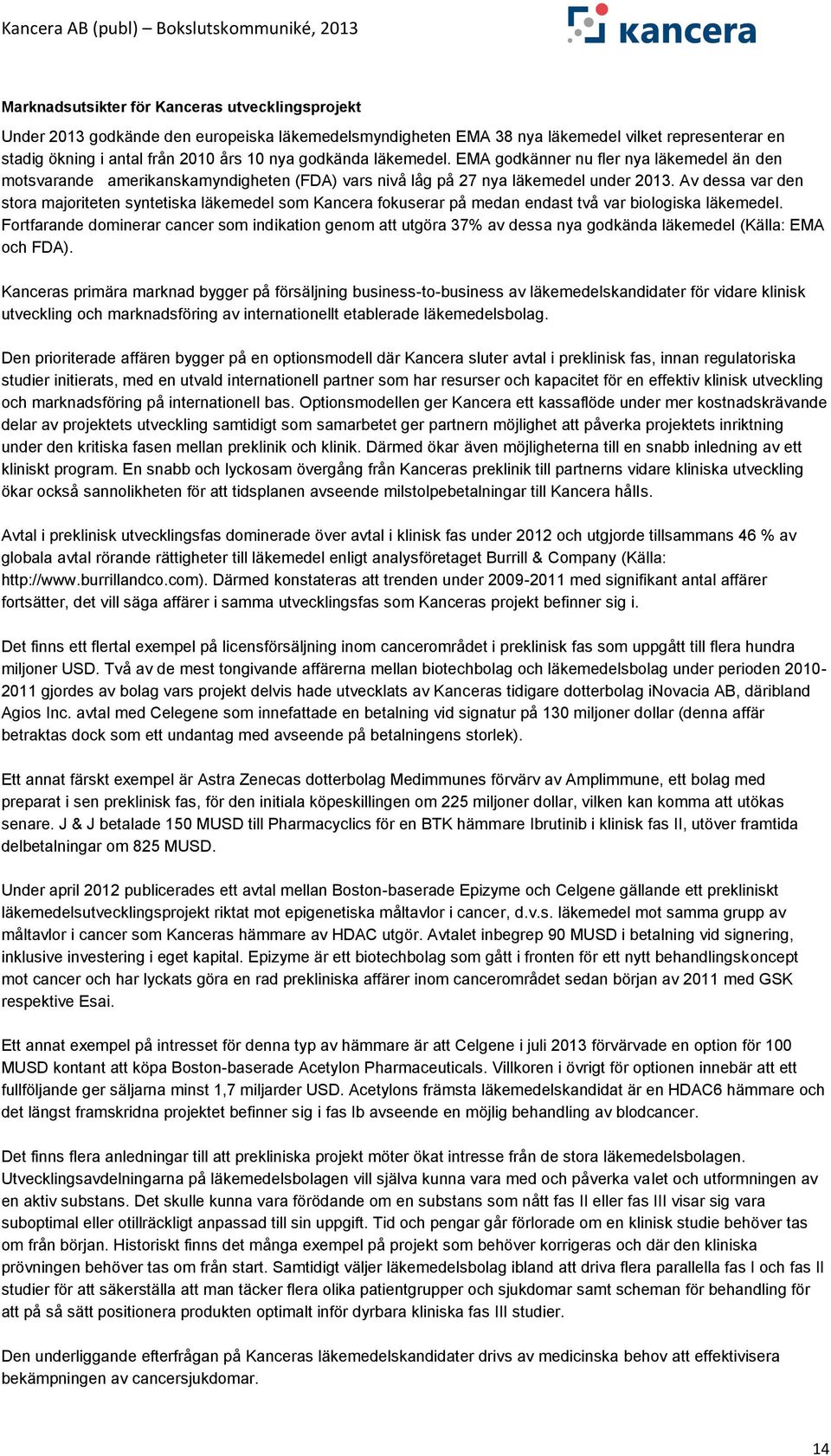 Kancera AB (publ) – Bokslutskommuniké, 2013

kancera

Marknadsutsikter för Kanceras utvecklingsprojekt

Under 2013 godkände den europeiska läkemedelsmyndigheten EMA 38 nya läkemedel vilket representerar en stadig ökning i antal från 2010 års 10 nya godkända läkemedel. EMA godkänner nu fler nya läkemedel än den motsvarande amerikanskamyndigheten (FDA) vars nivå låg på 27 nya läkemedel under 2013. Av dessa var den stora majoriteten syntetiska läkemedel som Kancera fokuserar på medan endast två var biologiska läkemedel. Fortfarande dominerar cancer som indikation genom att utgöra 37% av dessa nya godkända läkemedel (Källa: EMA och FDA).

Kanceras primära marknad bygger på försäljning business-to-business av läkemedelskandidater för vidare klinisk utveckling och marknadsföring av internationellt etablerade läkemedelsbolag.

Den prioriterade affären bygger på en optionsmodell där Kancera sluter avtal i preklinisk fas, innan regulatoriska studier initierats, med en utvald internationell partner som har resurser och kapacitet för en effektiv klinisk utveckling och marknadsföring på internationell bas. Optionsmodellen ger Kancera ett kassaflöde under mer kostnadskrävande delar av projektets utveckling samtidigt som samarbetet ger partnern möjlighet att påverka projektets inriktning under den kritiska fasen mellan preklinik och klinik. Därmed ökar även möjligheterna till en snabb inledning av ett kliniskt program. En snabb och lyckosam övergång från Kanceras preklinik till partnerns vidare kliniska utveckling ökar också sannolikheten för att tidsplanen avseende milstolpebetalningar till Kancera hålls.

Avtal i preklinisk utvecklingsfas dominerade över avtal i klinisk fas under 2012 och utgjorde tillsammans 46 % av globala avtal rörande rättigheter till läkemedel enligt analysföretaget Burrill & Company (Källa: http://www.burrillandco.com). Därmed konstateras att trenden under 2009-2011 med signifikant antal affärer fortsätter, det vill säga affärer i samma utvecklingsfas som Kanceras projekt befinner sig i.

Det finns ett flertal exempel på licensförsäljning inom cancerområdet i preklinisk fas som uppgått till flera hundra miljoner USD. Två av de mest tongivande affärerna mellan biotechbolag och läkemedelsbolag under perioden 2010-2011 gjordes av bolag vars projekt delvis hade utvecklats av Kanceras tidigare dotterbolag iNovacia AB, däribland Agios Inc. avtal med Celegene som innefattade en betalning vid signatur på 130 miljoner dollar (denna affär betraktas dock som ett undantag med avseende på betalningens storlek).

Ett annat färskt exempel är Astra Zenecas dotterbolag Medimmunes förvärv av Amplimmune, ett bolag med preparat i sen preklinisk fas, för den initiala köpeskillingen om 225 miljoner dollar, vilken kan komma att utökas senare. J & J betalade 150 MUSD till Pharmacyclics för en BTK hämmare Ibrutinib i klinisk fas II, utöver framtida delbetalningar om 825 MUSD.

Under april 2012 publicerades ett avtal mellan Boston-baserade Epizyme och Celgene gällande ett prekliniskt läkemedelsutvecklingsprojekt riktat mot epigenetiska måltavlor i cancer, d.v.s. läkemedel mot samma grupp av måltavlor i cancer som Kanceras hämmare av HDAC utgör. Avtalet inbegrep 90 MUSD i betalning vid signering, inklusive investering i eget kapital. Epizyme är ett biotechbolag som gått i fronten för ett nytt behandlingskoncept mot cancer och har lyckats göra en rad prekliniska affärer inom cancerområdet sedan början av 2011 med GSK respektive Esai.

Ett annat exempel på intresset för denna typ av hämmare är att Celgene i juli 2013 förvärvade en option för 100 MUSD kontant att köpa Boston-baserade Acetylon Pharmaceuticals. Villkoren i övrigt för optionen innebär att ett fullföljande ger säljarna minst 1,7 miljarder USD. Acetylons främsta läkemedelskandidat är en HDAC6 hämmare och det längst framskridna projektet befinner sig i fas Ib avseende en möjlig behandling av blodcancer.

Det finns flera anledningar till att prekliniska projekt möter ökat intresse från de stora läkemedelsbolagen. Utvecklingsavdelningarna på läkemedelsbolagen vill själva kunna vara med och påverka valet och utformningen av en aktiv substans. Det skulle kunna vara förödande om en substans som nått fas II eller fas III visar sig vara suboptimal eller otillräckligt anpassad till sin uppgift. Tid och pengar går förlorade om en klinisk studie behöver tas om från början. Historiskt finns det många exempel på projekt som behöver korrigeras och där den kliniska prövningen behöver tas om från start. Samtidigt väljer läkemedelsbolag ibland att driva flera parallella fas I och fas II studier för att säkerställa att man täcker flera olika patientgrupper och sjukdomar samt scheman för behandling för att på så sätt positionera produkten optimalt inför dyrbara kliniska fas III studier.

Den underliggande efterfrågan på Kanceras läkemedelskandidater drivs av medicinska behov att effektivisera bekämpningen av cancersjukdomar.

14